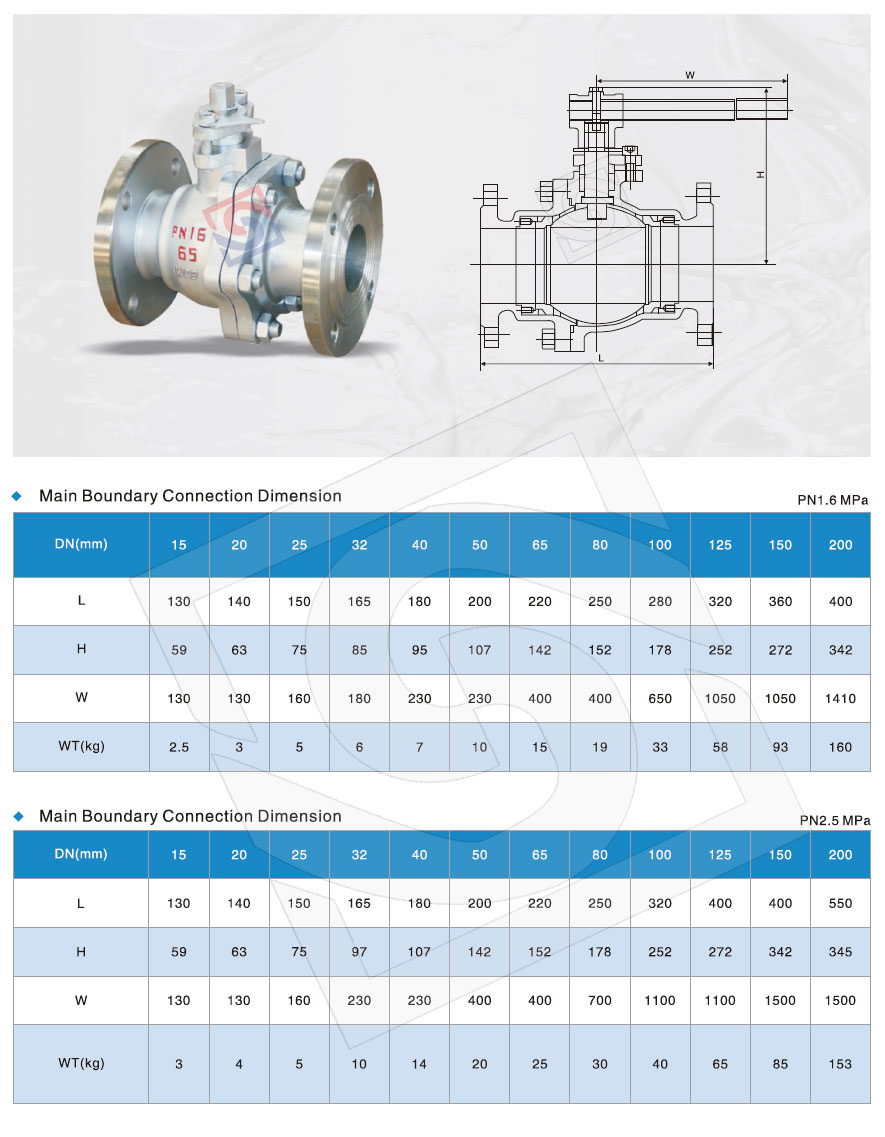 PN16
65

W

H

L

Main Boundary Connection Dimension

PN1.6 MPa

| DN(mm) | 15 | 20 | 25 | 32 | 40 | 50 | 65 | 80 | 100 | 125 | 150 | 200 |
|---|---|---|---|---|---|---|---|---|---|---|---|---|
| L | 130 | 140 | 150 | 165 | 180 | 200 | 220 | 250 | 280 | 320 | 360 | 400 |
| H | 59 | 63 | 75 | 85 | 95 | 107 | 142 | 152 | 178 | 252 | 272 | 342 |
| W | 130 | 130 | 160 | 180 | 230 | 230 | 400 | 400 | 650 | 1050 | 1050 | 1410 |
| WT(kg) | 2.5 | 3 | 5 | 6 | 7 | 10 | 15 | 19 | 33 | 58 | 93 | 160 |

Main Boundary Connection Dimension

PN2.5 MPa

| DN(mm) | 15 | 20 | 25 | 32 | 40 | 50 | 65 | 80 | 100 | 125 | 150 | 200 |
|---|---|---|---|---|---|---|---|---|---|---|---|---|
| L | 130 | 140 | 150 | 165 | 180 | 200 | 220 | 250 | 320 | 400 | 400 | 550 |
| H | 59 | 63 | 75 | 97 | 107 | 142 | 152 | 178 | 252 | 272 | 342 | 345 |
| W | 130 | 130 | 160 | 230 | 230 | 400 | 400 | 700 | 1100 | 1100 | 1500 | 1500 |
| WT(kg) | 3 | 4 | 5 | 10 | 14 | 20 | 25 | 30 | 40 | 65 | 85 | 153 |